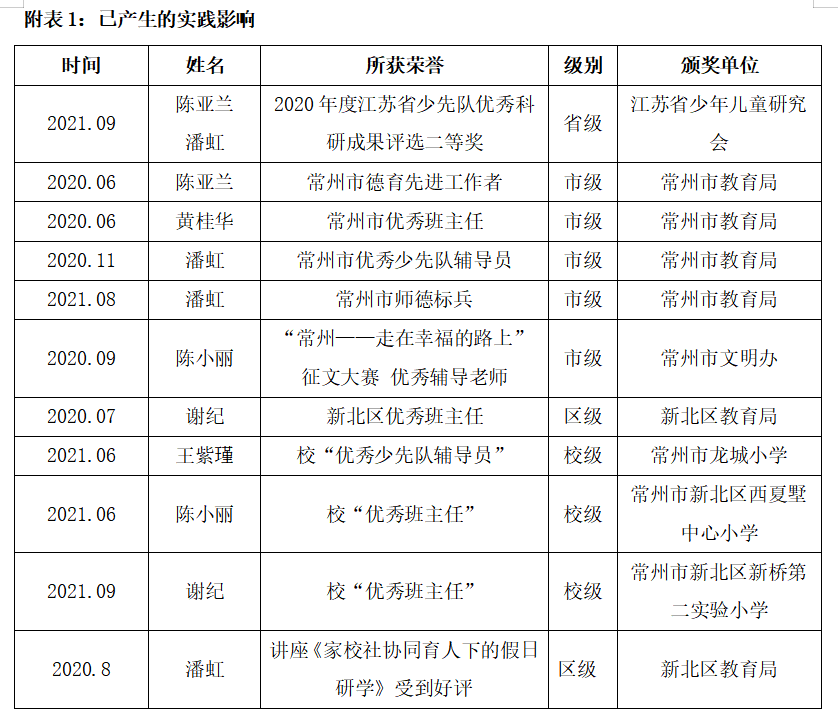 附表 1：已产生的实践影响

| 时间 | 姓名 | 所获荣誉 | 级别 | 颁奖单位 |
|---|---|---|---|---|
| 2021.09 | 陈亚兰 潘虹 | 2020 年度江苏省少先队优秀科研成果评选二等奖 | 省级 | 江苏省少年儿童研究会 |
| 2020.06 | 陈亚兰 | 常州市德育先进工作者 | 市级 | 常州市教育局 |
| 2020.06 | 黄桂华 | 常州市优秀班主任 | 市级 | 常州市教育局 |
| 2020.11 | 潘虹 | 常州市优秀少先队辅导员 | 市级 | 常州市教育局 |
| 2021.08 | 潘虹 | 常州市师德标兵 | 市级 | 常州市教育局 |
| 2020.09 | 陈小丽 | “常州——走在幸福的路上”征文大赛 优秀辅导老师 | 市级 | 常州市文明办 |
| 2020.07 | 谢纪 | 新北区优秀班主任 | 区级 | 新北区教育局 |
| 2021.06 | 王紫瑾 | 校“优秀少先队辅导员” | 校级 | 常州市龙城小学 |
| 2021.06 | 陈小丽 | 校“优秀班主任” | 校级 | 常州市新北区西夏墅中心小学 |
| 2021.09 | 谢纪 | 校“优秀班主任” | 校级 | 常州市新北区新桥第二实验小学 |
| 2020.8 | 潘虹 | 讲座《家校社协同育人下的假日研学》受到好评 | 区级 | 新北区教育局 |